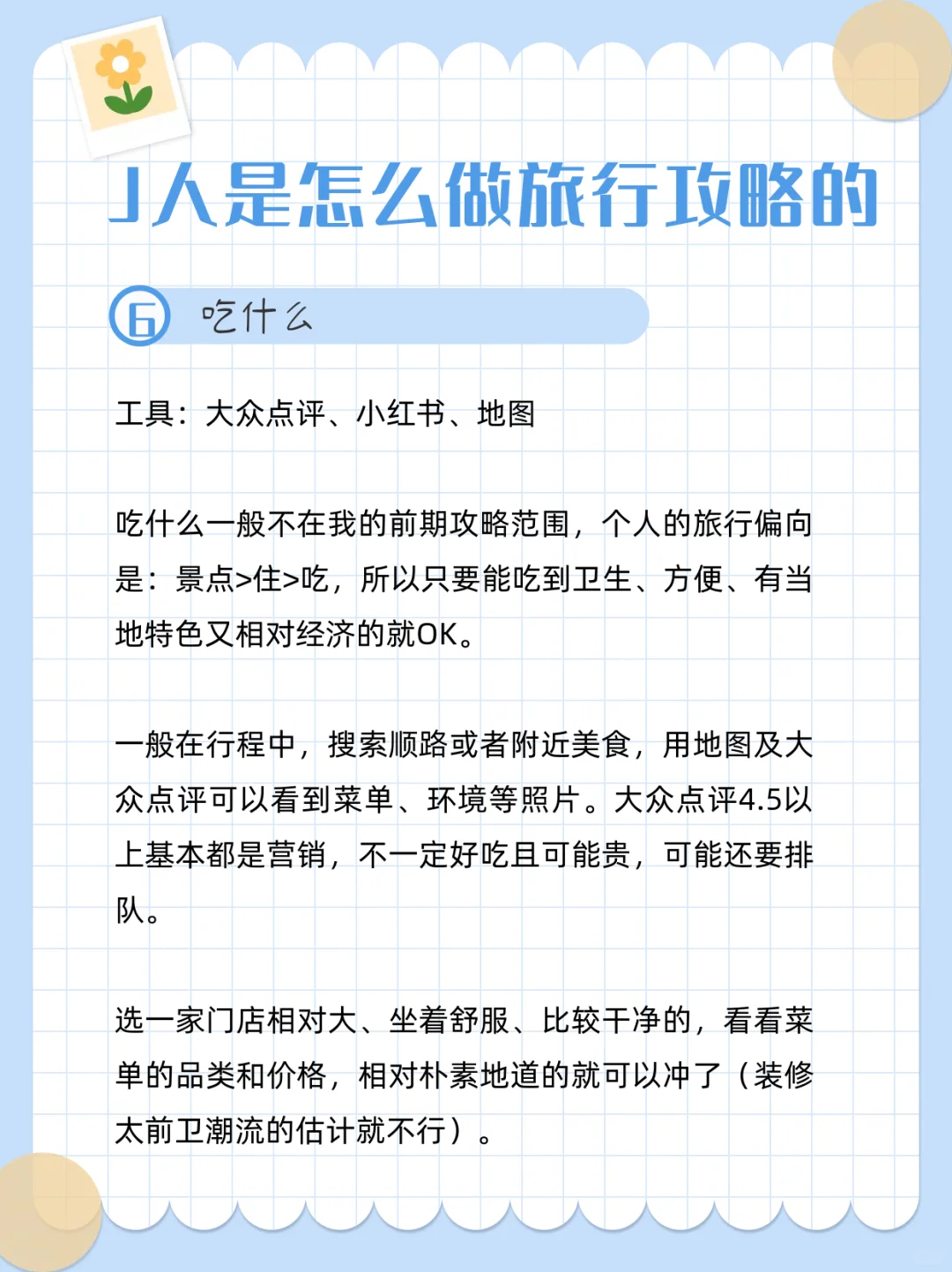 J人是怎么做旅行攻略的

6 吃什么

工具：大众点评、小红书、地图

吃什么一般不在我的前期攻略范围，个人的旅行偏向是：景点>住>吃，所以只要能吃到卫生、方便、有当地特色又相对经济的就OK。

一般在行程中，搜索顺路或者附近美食，用地图及大众点评可以看到菜单、环境等照片。大众点评4.5以上基本都是营销，不一定好吃且可能贵，可能还要排队。

选一家门店相对大、坐着舒服、比较干净的，看看菜单的品类和价格，相对朴素地道的就可以冲了（装修太前卫潮流的估计就不行）。